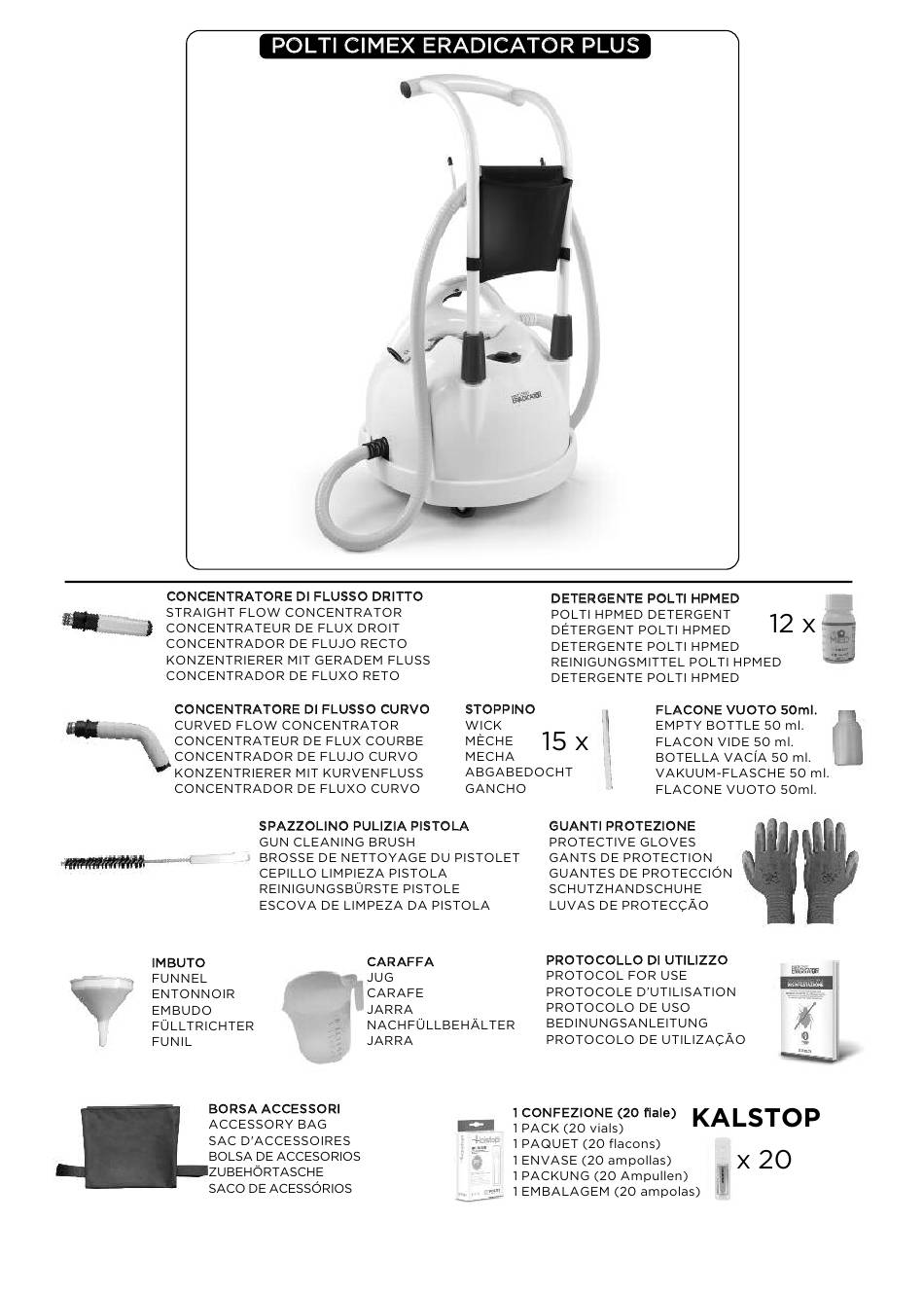 POLTI CIMEX ERADICATOR PLUS

CONCENTRATORE DI FLUSSO DRITTO
STRAIGHT FLOW CONCENTRATOR
CONCENTRATEUR DE FLUX DROIT
CONCENTRADOR DE FLUJO RECTO
KONZENTRIERER MIT GERADEM FLUSS
CONCENTRADOR DE FLUXO RETO

DETERGENTE POLTI HPMED
POLTI HPMED DETERGENT
DÉTERGENT POLTI HPMED
DETERGENTE POLTI HPMED
REINIGUNGSMITTEL POLTI HPMED
DETERGENTE POLTI HPMED

12 x

CONCENTRATORE DI FLUSSO CURVO
CURVED FLOW CONCENTRATOR
CONCENTRATEUR DE FLUX COURBE
CONCENTRADOR DE FLUJO CURVO
KONZENTRIERER MIT KURVENFLUSS
CONCENTRADOR DE FLUXO CURVO

STOPPINO
WICK
MÈCHE
MECHA
ABGABEDOCHT
GANCHO

15 x

FLACONE VUOTO 50ml.
EMPTY BOTTLE 50 ml.
FLACON VIDE 50 ml.
BOTELLA VACÍA 50 ml.
VAKUUM-FLASCHE 50 ml.
FLACONE VUOTO 50ml.

SPAZZOLINO PULIZIA PISTOLA
GUN CLEANING BRUSH
BROSSE DE NETTOYAGE DU PISTOLET
CEPILLO LIMPIEZA PISTOLA
REINIGUNGSBÜRSTE PISTOLE
ESCOVA DE LIMPEZA DA PISTOLA

GUANTI PROTEZIONE
PROTECTIVE GLOVES
GANTS DE PROTECTION
GUANTES DE PROTECCIÓN
SCHUTZHANDSCHUHE
LUVAS DE PROTECÇÃO

IMBUTO
FUNNEL
ENTONNOIR
EMBUDO
FÜLLTRICHTER
FUNIL

CARAFFA
JUG
CARAFE
JARRA
NACHFÜLLBEHÄLTER
JARRA

PROTOCOLLO DI UTILIZZO
PROTOCOL FOR USE
PROTOCOLE D'UTILISATION
PROTOCOLO DE USO
BEDINUNGSANLEITUNG
PROTOCOLO DE UTILIZAÇÃO

BORSA ACCESSORI
ACCESSORY BAG
SAC D'ACCESSOIRES
BOLSA DE ACCESORIOS
ZUBEHÖRTASCHE
SACO DE ACESSÓRIOS

1 CONFEZIONE (20 fiale)
1 PACK (20 vials)
1 PAQUET (20 flacons)
1 ENVASE (20 ampollas)
1 PACKUNG (20 Ampullen)
1 EMBALAGEM (20 ampolas)

KALSTOP
x 20